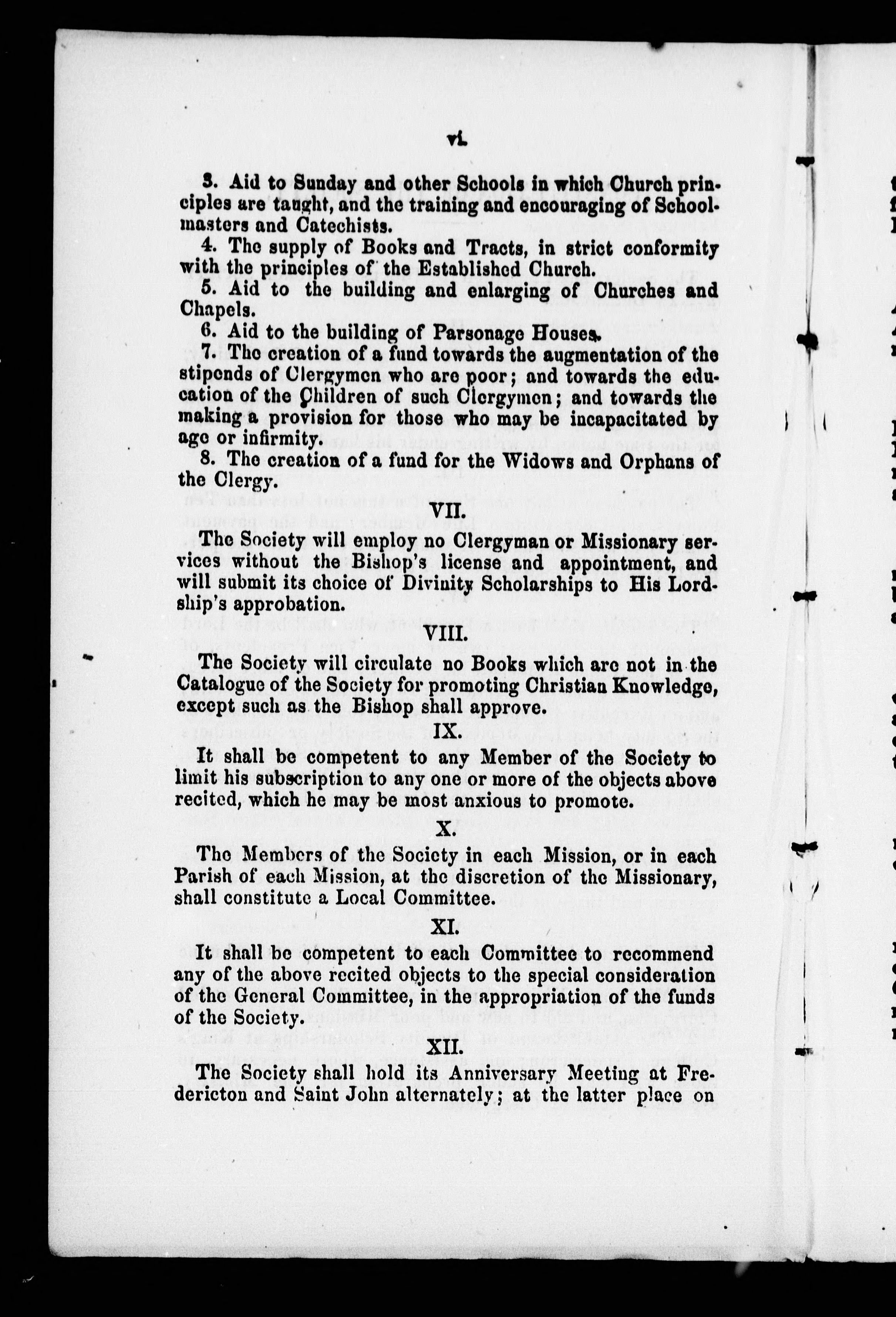 vi.

3. Aid to Sunday and other Schools in which Church principles are taught, and the training and encouraging of Schoolmasters and Catechists.

4. The supply of Books and Tracts, in strict conformity with the principles of the Established Church.

5. Aid to the building and enlarging of Churches and Chapels.

6. Aid to the building of Parsonage Houses.

7. The creation of a fund towards the augmentation of the stipends of Clergymen who are poor; and towards the education of the Children of such Clergymen; and towards the making a provision for those who may be incapacitated by age or infirmity.

8. The creation of a fund for the Widows and Orphans of the Clergy.

VII.

The Society will employ no Clergyman or Missionary services without the Bishop's license and appointment, and will submit its choice of Divinity Scholarships to His Lordship's approbation.

VIII.

The Society will circulate no Books which are not in the Catalogue of the Society for promoting Christian Knowledge, except such as the Bishop shall approve.

IX.

It shall be competent to any Member of the Society to limit his subscription to any one or more of the objects above recited, which he may be most anxious to promote.

X.

The Members of the Society in each Mission, or in each Parish of each Mission, at the discretion of the Missionary, shall constitute a Local Committee.

XI.

It shall be competent to each Committee to recommend any of the above recited objects to the special consideration of the General Committee, in the appropriation of the funds of the Society.

XII.

The Society shall hold its Anniversary Meeting at Fredericton and Saint John alternately; at the latter place on